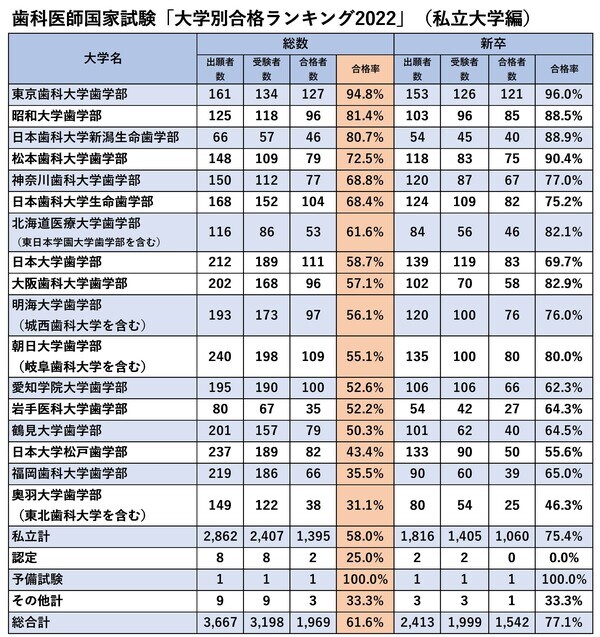 歯科医師国家試験「大学別合格ランキング2022」（私立大学編）

| 大学名 | 総数 出願者数 | 総数 受験者数 | 総数 合格者数 | 総数 合格率 | 新卒 出願者数 | 新卒 受験者数 | 新卒 合格者数 | 新卒 合格率 |
|---|---|---|---|---|---|---|---|---|
| 東京歯科大学歯学部 | 161 | 134 | 127 | 94.8% | 153 | 126 | 121 | 96.0% |
| 昭和大学歯学部 | 125 | 118 | 96 | 81.4% | 103 | 96 | 85 | 88.5% |
| 日本歯科大学新潟生命歯学部 | 66 | 57 | 46 | 80.7% | 54 | 45 | 40 | 88.9% |
| 松本歯科大学歯学部 | 148 | 109 | 79 | 72.5% | 118 | 83 | 75 | 90.4% |
| 神奈川歯科大学歯学部 | 150 | 112 | 77 | 68.8% | 120 | 87 | 67 | 77.0% |
| 日本歯科大学生命歯学部 | 168 | 152 | 104 | 68.4% | 124 | 109 | 82 | 75.2% |
| 北海道医療大学歯学部（東日本学園大学歯学部を含む） | 116 | 86 | 53 | 61.6% | 84 | 56 | 46 | 82.1% |
| 日本大学歯学部 | 212 | 189 | 111 | 58.7% | 139 | 119 | 83 | 69.7% |
| 大阪歯科大学歯学部 | 202 | 168 | 96 | 57.1% | 102 | 70 | 58 | 82.9% |
| 明海大学歯学部（城西歯科大学を含む） | 193 | 173 | 97 | 56.1% | 120 | 100 | 76 | 76.0% |
| 朝日大学歯学部（岐阜歯科大学を含む） | 240 | 198 | 109 | 55.1% | 135 | 100 | 80 | 80.0% |
| 愛知学院大学歯学部 | 195 | 190 | 100 | 52.6% | 106 | 106 | 66 | 62.3% |
| 岩手医科大学歯学部 | 80 | 67 | 35 | 52.2% | 54 | 42 | 27 | 64.3% |
| 鶴見大学歯学部 | 201 | 157 | 79 | 50.3% | 101 | 62 | 40 | 64.5% |
| 日本大学松戸歯学部 | 237 | 189 | 82 | 43.4% | 133 | 90 | 50 | 55.6% |
| 福岡歯科大学歯学部 | 219 | 186 | 66 | 35.5% | 90 | 60 | 39 | 65.0% |
| 奥羽大学歯学部（東北歯科大学を含む） | 149 | 122 | 38 | 31.1% | 80 | 54 | 25 | 46.3% |
| 私立計 | 2,862 | 2,407 | 1,395 | 58.0% | 1,816 | 1,405 | 1,060 | 75.4% |
| 認定 | 8 | 8 | 2 | 25.0% | 2 | 2 | 0 | 0.0% |
| 予備試験 | 1 | 1 | 1 | 100.0% | 1 | 1 | 1 | 100.0% |
| その他計 | 9 | 9 | 3 | 33.3% | 3 | 3 | 1 | 33.3% |
| 総合計 | 3,667 | 3,198 | 1,969 | 61.6% | 2,413 | 1,999 | 1,542 | 77.1% |